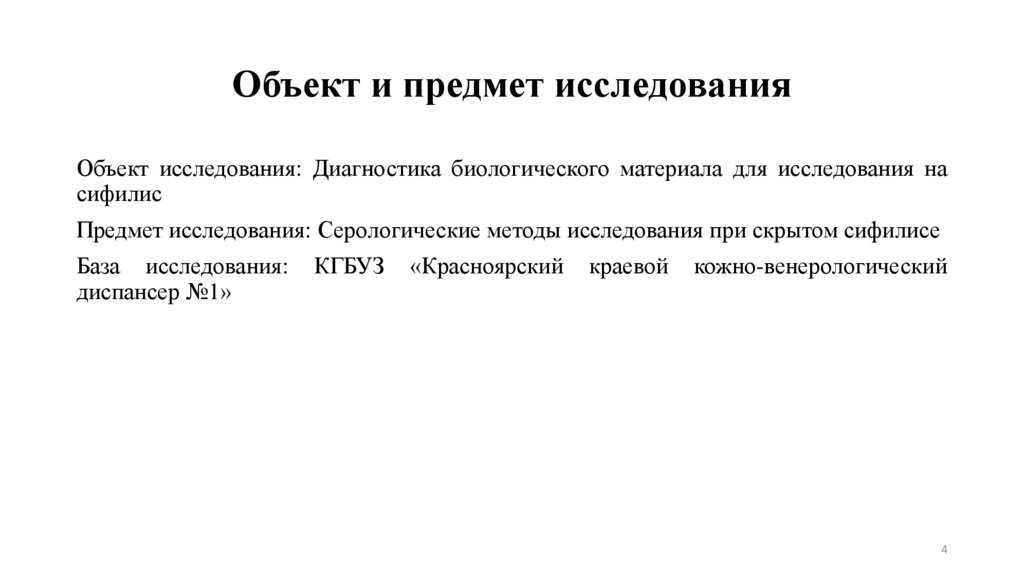 Объект и предмет исследования

Объект исследования: Диагностика биологического материала для исследования на сифилис

Предмет исследования: Серологические методы исследования при скрытом сифилисе

База исследования: КГБУЗ «Красноярский краевой кожно-венерологический диспансер №1»

4